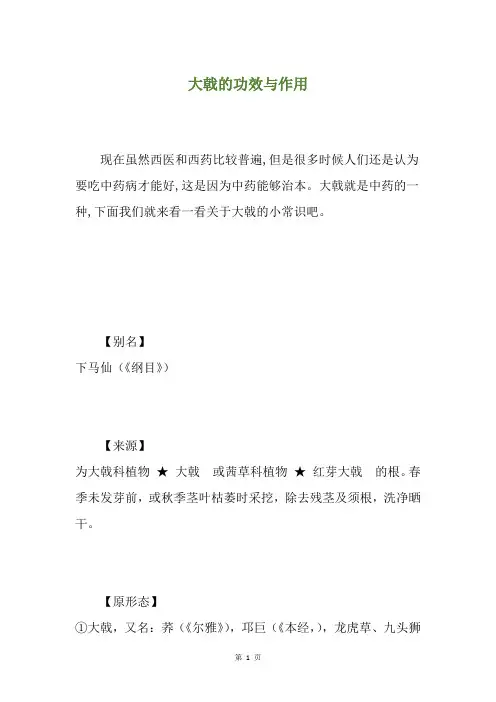 大戟的功效与作用

现在虽然西医和西药比较普遍,但是很多时候人们还是认为要吃中药病才能好,这是因为中药能够治本。大戟就是中药的一种,下面我们就来看一看关于大戟的小常识吧。

【别名】
下马仙（《纲目》）

【来源】
为大戟科植物 ★ 大戟 或茜草科植物 ★ 红芽大戟 的根。春季未发芽前，或秋季茎叶枯萎时采挖，除去残茎及须根，洗净晒干。

【原形态】
①大戟，又名：荞（《尔雅》），邛巨（《本经,），龙虎草、九头狮

第 1 页